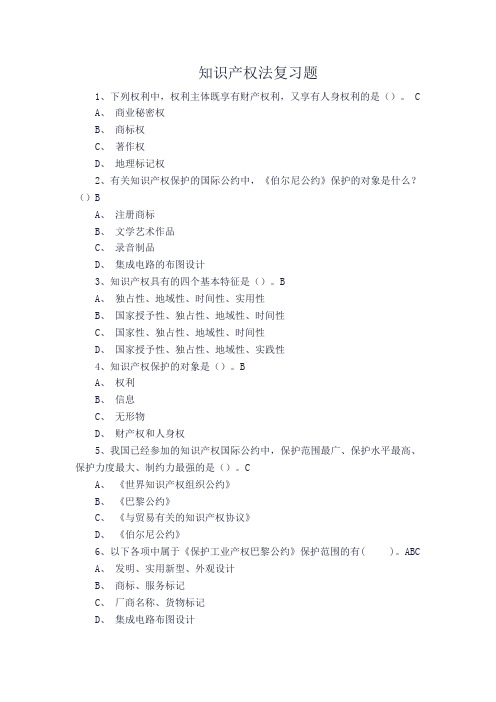 知识产权法复习题

1、下列权利中，权利主体既享有财产权利，又享有人身权利的是（）。 C

A、 商业秘密权

B、 商标权

C、 著作权

D、 地理标记权

2、有关知识产权保护的国际公约中，《伯尔尼公约》保护的对象是什么？（）B

A、 注册商标

B、 文学艺术作品

C、 录音制品

D、 集成电路的布图设计

3、知识产权具有的四个基本特征是（）。B

A、 独占性、地域性、时间性、实用性

B、 国家授予性、独占性、地域性、时间性

C、 国家性、独占性、地域性、时间性

D、 国家授予性、独占性、地域性、实践性

4、知识产权保护的对象是（）。B

A、 权利

B、 信息

C、 无形物

D、 财产权和人身权

5、我国已经参加的知识产权国际公约中，保护范围最广、保护水平最高、保护力度最大、制约力最强的是（）。C

A、 《世界知识产权组织公约》

B、 《巴黎公约》

C、 《与贸易有关的知识产权协议》

D、 《伯尔尼公约》

6、以下各项中属于《保护工业产权巴黎公约》保护范围的有（ ）。ABC

A、 发明、实用新型、外观设计

B、 商标、服务标记

C、 厂商名称、货物标记

D、 集成电路布图设计